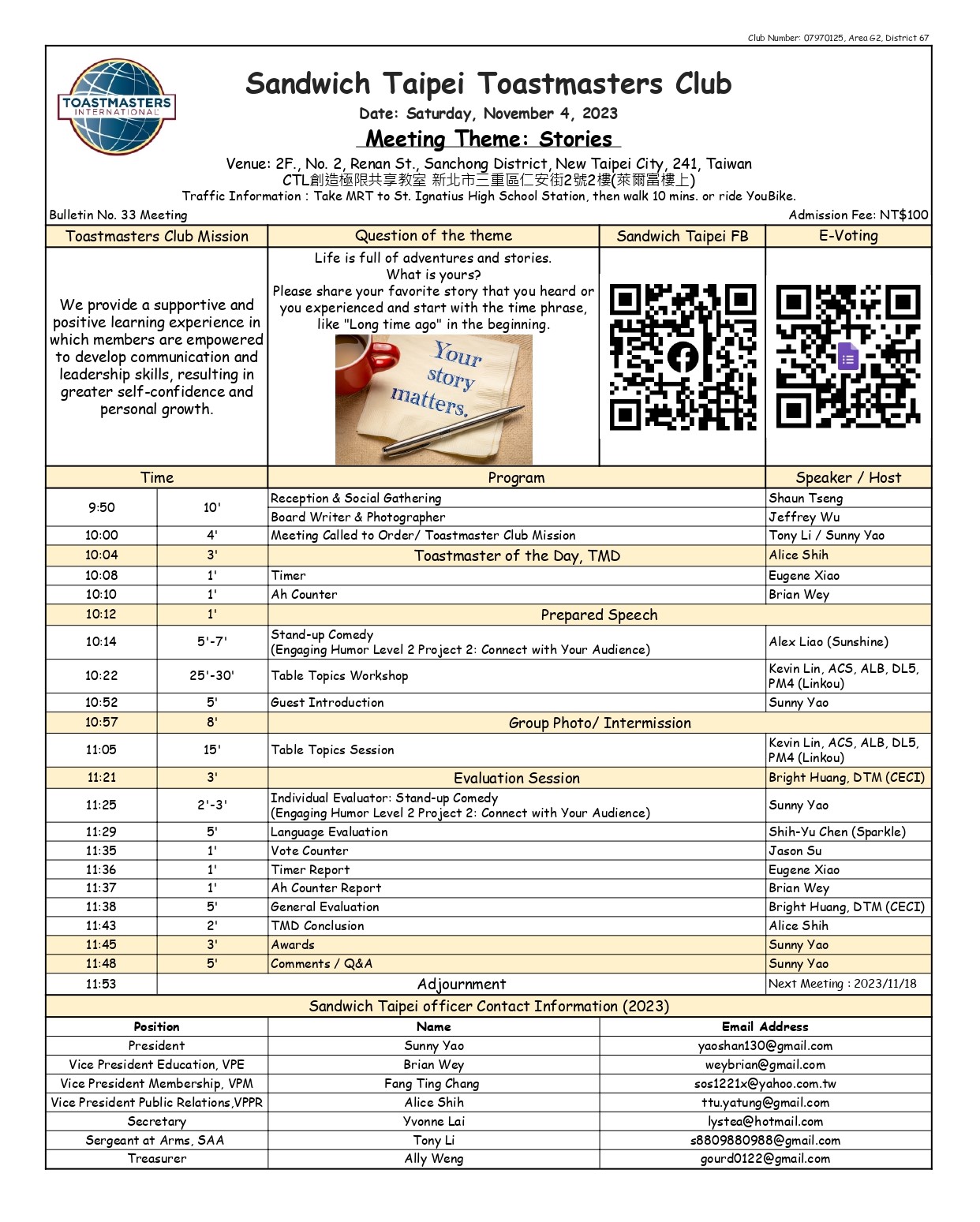 Club Number: 07970125, Area G2, District 67

TOASTMASTERS INTERNATIONAL

Sandwich Taipei Toastmasters Club

Date: Saturday, November 4, 2023

Meeting Theme: Stories

Venue: 2F., No. 2, Renan St., Sanchong District, New Taipei City, 241, Taiwan
CTL創造極限共享教室 新北市三重區仁安街2號2樓(萊爾富樓上)
Traffic Information : Take MRT to St. Ignatius High School Station, then walk 10 mins. or ride YouBike.

Bulletin No. 33 Meeting

Admission Fee: NT$100

| Toastmasters Club Mission | Question of the theme | Sandwich Taipei FB | E-Voting |
|---|---|---|---|
| We provide a supportive and positive learning experience in which members are empowered to develop communication and leadership skills, resulting in greater self-confidence and personal growth. | Life is full of adventures and stories. What is yours? Please share your favorite story that you heard or you experienced and start with the time phrase, like "Long time ago" in the beginning. Your story matters. | | |

| Time | | Program | Speaker / Host |
|---|---|---|---|
| 9:50 | 10' | Reception & Social Gathering | Shaun Tseng |
| | | Board Writer & Photographer | Jeffrey Wu |
| 10:00 | 4' | Meeting Called to Order/ Toastmaster Club Mission | Tony Li / Sunny Yao |
| 10:04 | 3' | Toastmaster of the Day, TMD | Alice Shih |
| 10:08 | 1' | Timer | Eugene Xiao |
| 10:10 | 1' | Ah Counter | Brian Wey |
| 10:12 | 1' | Prepared Speech | |
| 10:14 | 5'-7' | Stand-up Comedy (Engaging Humor Level 2 Project 2: Connect with Your Audience) | Alex Liao (Sunshine) |
| 10:22 | 25'-30' | Table Topics Workshop | Kevin Lin, ACS, ALB, DL5, PM4 (Linkou) |
| 10:52 | 5' | Guest Introduction | Sunny Yao |
| 10:57 | 8' | Group Photo/ Intermission | |
| 11:05 | 15' | Table Topics Session | Kevin Lin, ACS, ALB, DL5, PM4 (Linkou) |
| 11:21 | 3' | Evaluation Session | Bright Huang, DTM (CECI) |
| 11:25 | 2'-3' | Individual Evaluator: Stand-up Comedy (Engaging Humor Level 2 Project 2: Connect with Your Audience) | Sunny Yao |
| 11:29 | 5' | Language Evaluation | Shih-Yu Chen (Sparkle) |
| 11:35 | 1' | Vote Counter | Jason Su |
| 11:36 | 1' | Timer Report | Eugene Xiao |
| 11:37 | 1' | Ah Counter Report | Brian Wey |
| 11:38 | 5' | General Evaluation | Bright Huang, DTM (CECI) |
| 11:43 | 2' | TMD Conclusion | Alice Shih |
| 11:45 | 3' | Awards | Sunny Yao |
| 11:48 | 5' | Comments / Q&A | Sunny Yao |
| 11:53 | | Adjournment | Next Meeting : 2023/11/18 |

Sandwich Taipei officer Contact Information (2023)

| Position | Name | Email Address |
|---|---|---|
| President | Sunny Yao | yaoshan130@gmail.com |
| Vice President Education, VPE | Brian Wey | weybrian@gmail.com |
| Vice President Membership, VPM | Fang Ting Chang | sos1221x@yahoo.com.tw |
| Vice President Public Relations,VPPR | Alice Shih | ttu.yatung@gmail.com |
| Secretary | Yvonne Lai | lystea@hotmail.com |
| Sergeant at Arms, SAA | Tony Li | s8809880988@gmail.com |
| Treasurer | Ally Weng | gourd0122@gmail.com |